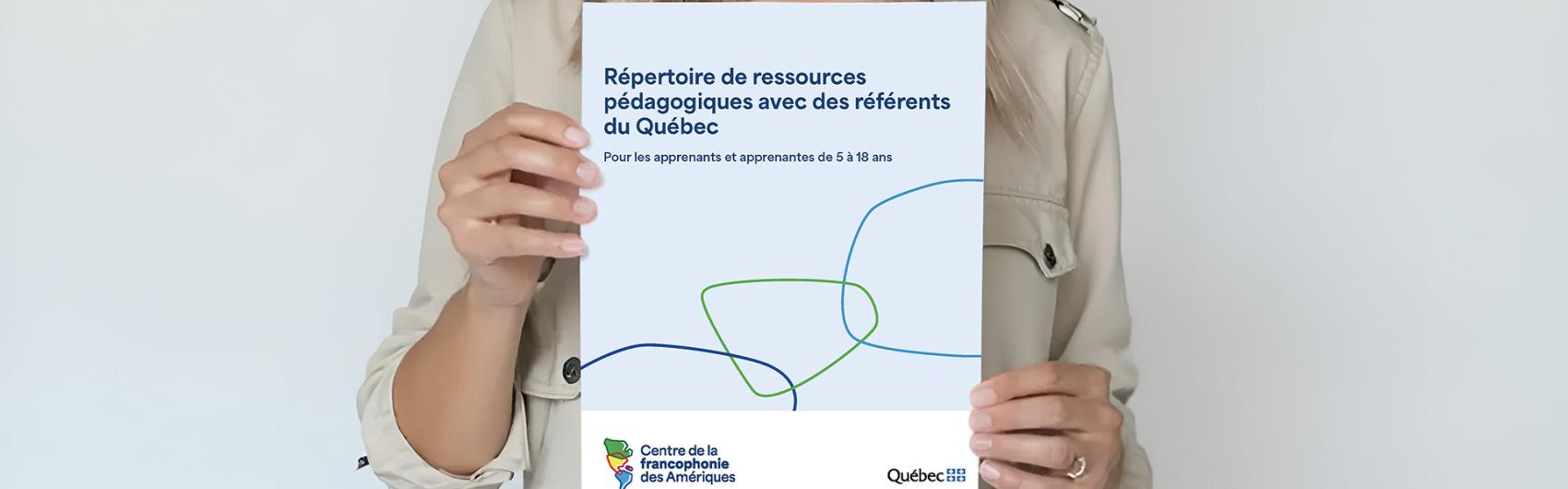 Répertoire de ressources pédagogiques avec des référents du Québec

Pour les apprenants et apprenantes de 5 à 18 ans

Centre de la francophonie des Amériques

Québec